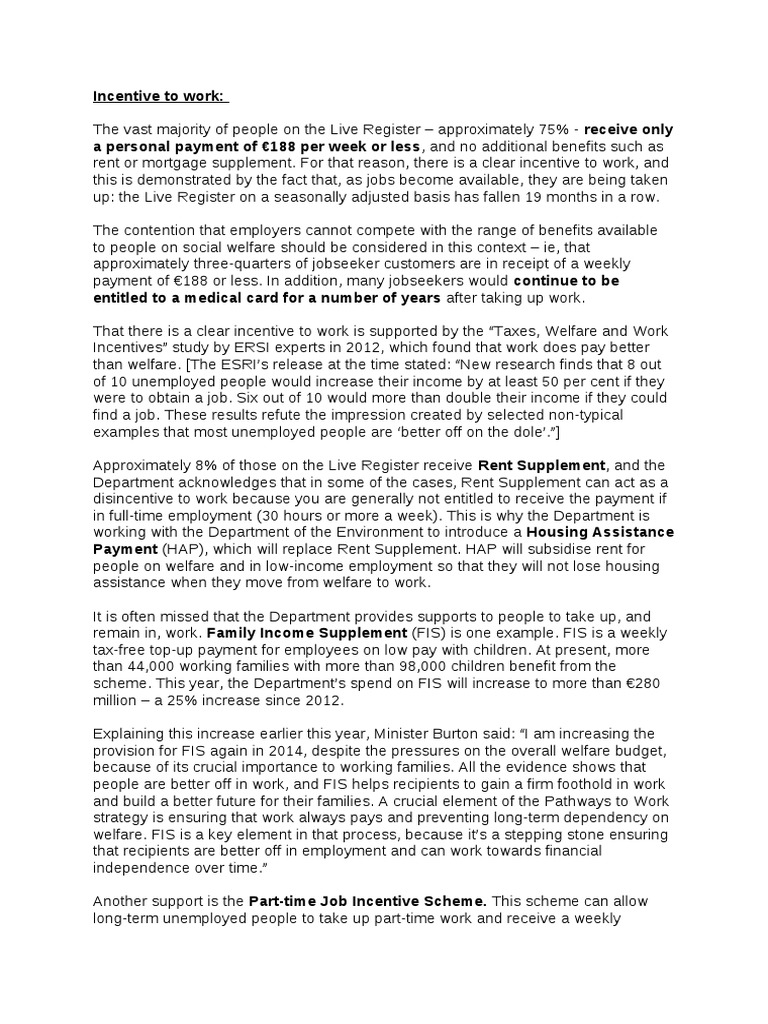 Incentive to work:

The vast majority of people on the Live Register – approximately 75% - receive only a personal payment of €188 per week or less, and no additional benefits such as rent or mortgage supplement. For that reason, there is a clear incentive to work, and this is demonstrated by the fact that, as jobs become available, they are being taken up: the Live Register on a seasonally adjusted basis has fallen 19 months in a row.

The contention that employers cannot compete with the range of benefits available to people on social welfare should be considered in this context – ie, that approximately three-quarters of jobseeker customers are in receipt of a weekly payment of €188 or less. In addition, many jobseekers would continue to be entitled to a medical card for a number of years after taking up work.

That there is a clear incentive to work is supported by the "Taxes, Welfare and Work Incentives" study by ERSI experts in 2012, which found that work does pay better than welfare. [The ESRI's release at the time stated: "New research finds that 8 out of 10 unemployed people would increase their income by at least 50 per cent if they were to obtain a job. Six out of 10 would more than double their income if they could find a job. These results refute the impression created by selected non-typical examples that most unemployed people are 'better off on the dole'."]

Approximately 8% of those on the Live Register receive Rent Supplement, and the Department acknowledges that in some of the cases, Rent Supplement can act as a disincentive to work because you are generally not entitled to receive the payment if in full-time employment (30 hours or more a week). This is why the Department is working with the Department of the Environment to introduce a Housing Assistance Payment (HAP), which will replace Rent Supplement. HAP will subsidise rent for people on welfare and in low-income employment so that they will not lose housing assistance when they move from welfare to work.

It is often missed that the Department provides supports to people to take up, and remain in, work. Family Income Supplement (FIS) is one example. FIS is a weekly tax-free top-up payment for employees on low pay with children. At present, more than 44,000 working families with more than 98,000 children benefit from the scheme. This year, the Department's spend on FIS will increase to more than €280 million – a 25% increase since 2012.

Explaining this increase earlier this year, Minister Burton said: "I am increasing the provision for FIS again in 2014, despite the pressures on the overall welfare budget, because of its crucial importance to working families. All the evidence shows that people are better off in work, and FIS helps recipients to gain a firm foothold in work and build a better future for their families. A crucial element of the Pathways to Work strategy is ensuring that work always pays and preventing long-term dependency on welfare. FIS is a key element in that process, because it's a stepping stone ensuring that recipients are better off in employment and can work towards financial independence over time."

Another support is the Part-time Job Incentive Scheme. This scheme can allow long-term unemployed people to take up part-time work and receive a weekly